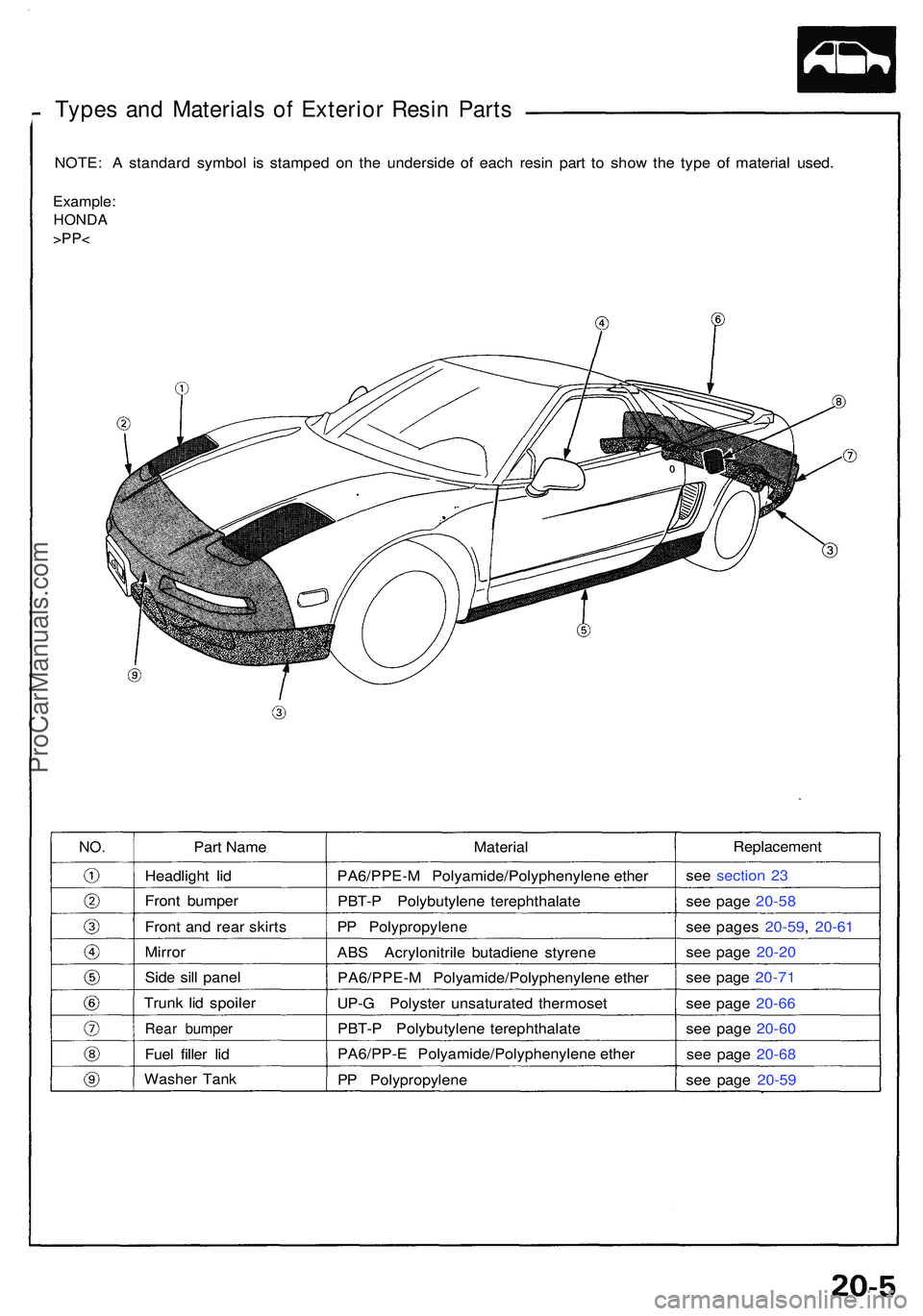 Types and Materials of Exterior Resin Parts

NOTE: A standard symbol is stamped on the underside of each resin part to show the type of material used.

Example:
HONDA
>PP<

④ ⑥ ① ⑧ ② ⑦ ③ ⑤ ⑨ ③

ProCarManuals.com

| NO. | Part Name | Material | Replacement |
|---|---|---|---|
| ① | Headlight lid | PA6/PPE-M Polyamide/Polyphenylene ether | see section 23 |
| ② | Front bumper | PBT-P Polybutylene terephthalate | see page 20-58 |
| ③ | Front and rear skirts | PP Polypropylene | see pages 20-59, 20-61 |
| ④ | Mirror | ABS Acrylonitrile butadiene styrene | see page 20-20 |
| ⑤ | Side sill panel | PA6/PPE-M Polyamide/Polyphenylene ether | see page 20-71 |
| ⑥ | Trunk lid spoiler | UP-G Polyster unsaturated thermoset | see page 20-66 |
| ⑦ | Rear bumper | PBT-P Polybutylene terephthalate | see page 20-60 |
| ⑧ | Fuel filler lid | PA6/PP-E Polyamide/Polyphenylene ether | see page 20-68 |
| ⑨ | Washer Tank | PP Polypropylene | see page 20-59 |

20-5
carmanualsonline.info